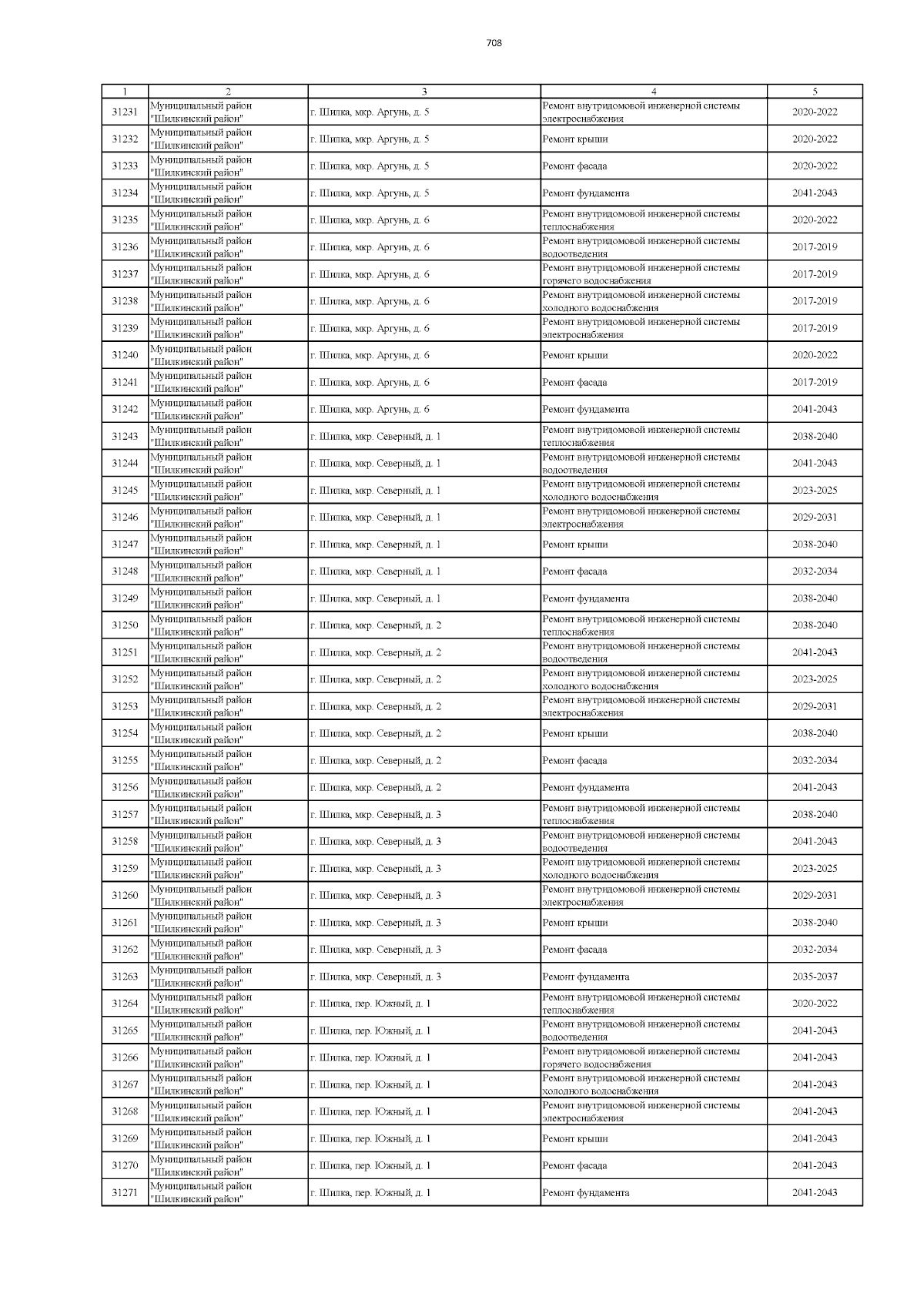 708

| 1 | 2 | 3 | 4 | 5 |
|---|---|---|---|---|
| 31231 | Муниципальный район "Шилкинский район" | г. Шилка, мкр. Аргунь, д. 5 | Ремонт внутридомовой инженерной системы электроснабжения | 2020-2022 |
| 31232 | Муниципальный район "Шилкинский район" | г. Шилка, мкр. Аргунь, д. 5 | Ремонт крыши | 2020-2022 |
| 31233 | Муниципальный район "Шилкинский район" | г. Шилка, мкр. Аргунь, д. 5 | Ремонт фасада | 2020-2022 |
| 31234 | Муниципальный район "Шилкинский район" | г. Шилка, мкр. Аргунь, д. 5 | Ремонт фундамента | 2041-2043 |
| 31235 | Муниципальный район "Шилкинский район" | г. Шилка, мкр. Аргунь, д. 6 | Ремонт внутридомовой инженерной системы теплоснабжения | 2020-2022 |
| 31236 | Муниципальный район "Шилкинский район" | г. Шилка, мкр. Аргунь, д. 6 | Ремонт внутридомовой инженерной системы водоотведения | 2017-2019 |
| 31237 | Муниципальный район "Шилкинский район" | г. Шилка, мкр. Аргунь, д. 6 | Ремонт внутридомовой инженерной системы горячего водоснабжения | 2017-2019 |
| 31238 | Муниципальный район "Шилкинский район" | г. Шилка, мкр. Аргунь, д. 6 | Ремонт внутридомовой инженерной системы холодного водоснабжения | 2017-2019 |
| 31239 | Муниципальный район "Шилкинский район" | г. Шилка, мкр. Аргунь, д. 6 | Ремонт внутридомовой инженерной системы электроснабжения | 2017-2019 |
| 31240 | Муниципальный район "Шилкинский район" | г. Шилка, мкр. Аргунь, д. 6 | Ремонт крыши | 2020-2022 |
| 31241 | Муниципальный район "Шилкинский район" | г. Шилка, мкр. Аргунь, д. 6 | Ремонт фасада | 2017-2019 |
| 31242 | Муниципальный район "Шилкинский район" | г. Шилка, мкр. Аргунь, д. 6 | Ремонт фундамента | 2041-2043 |
| 31243 | Муниципальный район "Шилкинский район" | г. Шилка, мкр. Северный, д. 1 | Ремонт внутридомовой инженерной системы теплоснабжения | 2038-2040 |
| 31244 | Муниципальный район "Шилкинский район" | г. Шилка, мкр. Северный, д. 1 | Ремонт внутридомовой инженерной системы водоотведения | 2041-2043 |
| 31245 | Муниципальный район "Шилкинский район" | г. Шилка, мкр. Северный, д. 1 | Ремонт внутридомовой инженерной системы холодного водоснабжения | 2023-2025 |
| 31246 | Муниципальный район "Шилкинский район" | г. Шилка, мкр. Северный, д. 1 | Ремонт внутридомовой инженерной системы электроснабжения | 2029-2031 |
| 31247 | Муниципальный район "Шилкинский район" | г. Шилка, мкр. Северный, д. 1 | Ремонт крыши | 2038-2040 |
| 31248 | Муниципальный район "Шилкинский район" | г. Шилка, мкр. Северный, д. 1 | Ремонт фасада | 2032-2034 |
| 31249 | Муниципальный район "Шилкинский район" | г. Шилка, мкр. Северный, д. 1 | Ремонт фундамента | 2038-2040 |
| 31250 | Муниципальный район "Шилкинский район" | г. Шилка, мкр. Северный, д. 2 | Ремонт внутридомовой инженерной системы теплоснабжения | 2038-2040 |
| 31251 | Муниципальный район "Шилкинский район" | г. Шилка, мкр. Северный, д. 2 | Ремонт внутридомовой инженерной системы водоотведения | 2041-2043 |
| 31252 | Муниципальный район "Шилкинский район" | г. Шилка, мкр. Северный, д. 2 | Ремонт внутридомовой инженерной системы холодного водоснабжения | 2023-2025 |
| 31253 | Муниципальный район "Шилкинский район" | г. Шилка, мкр. Северный, д. 2 | Ремонт внутридомовой инженерной системы электроснабжения | 2029-2031 |
| 31254 | Муниципальный район "Шилкинский район" | г. Шилка, мкр. Северный, д. 2 | Ремонт крыши | 2038-2040 |
| 31255 | Муниципальный район "Шилкинский район" | г. Шилка, мкр. Северный, д. 2 | Ремонт фасада | 2032-2034 |
| 31256 | Муниципальный район "Шилкинский район" | г. Шилка, мкр. Северный, д. 2 | Ремонт фундамента | 2041-2043 |
| 31257 | Муниципальный район "Шилкинский район" | г. Шилка, мкр. Северный, д. 3 | Ремонт внутридомовой инженерной системы теплоснабжения | 2038-2040 |
| 31258 | Муниципальный район "Шилкинский район" | г. Шилка, мкр. Северный, д. 3 | Ремонт внутридомовой инженерной системы водоотведения | 2041-2043 |
| 31259 | Муниципальный район "Шилкинский район" | г. Шилка, мкр. Северный, д. 3 | Ремонт внутридомовой инженерной системы холодного водоснабжения | 2023-2025 |
| 31260 | Муниципальный район "Шилкинский район" | г. Шилка, мкр. Северный, д. 3 | Ремонт внутридомовой инженерной системы электроснабжения | 2029-2031 |
| 31261 | Муниципальный район "Шилкинский район" | г. Шилка, мкр. Северный, д. 3 | Ремонт крыши | 2038-2040 |
| 31262 | Муниципальный район "Шилкинский район" | г. Шилка, мкр. Северный, д. 3 | Ремонт фасада | 2032-2034 |
| 31263 | Муниципальный район "Шилкинский район" | г. Шилка, мкр. Северный, д. 3 | Ремонт фундамента | 2035-2037 |
| 31264 | Муниципальный район "Шилкинский район" | г. Шилка, пер. Южный, д. 1 | Ремонт внутридомовой инженерной системы теплоснабжения | 2020-2022 |
| 31265 | Муниципальный район "Шилкинский район" | г. Шилка, пер. Южный, д. 1 | Ремонт внутридомовой инженерной системы водоотведения | 2041-2043 |
| 31266 | Муниципальный район "Шилкинский район" | г. Шилка, пер. Южный, д. 1 | Ремонт внутридомовой инженерной системы горячего водоснабжения | 2041-2043 |
| 31267 | Муниципальный район "Шилкинский район" | г. Шилка, пер. Южный, д. 1 | Ремонт внутридомовой инженерной системы холодного водоснабжения | 2041-2043 |
| 31268 | Муниципальный район "Шилкинский район" | г. Шилка, пер. Южный, д. 1 | Ремонт внутридомовой инженерной системы электроснабжения | 2041-2043 |
| 31269 | Муниципальный район "Шилкинский район" | г. Шилка, пер. Южный, д. 1 | Ремонт крыши | 2041-2043 |
| 31270 | Муниципальный район "Шилкинский район" | г. Шилка, пер. Южный, д. 1 | Ремонт фасада | 2041-2043 |
| 31271 | Муниципальный район "Шилкинский район" | г. Шилка, пер. Южный, д. 1 | Ремонт фундамента | 2041-2043 |